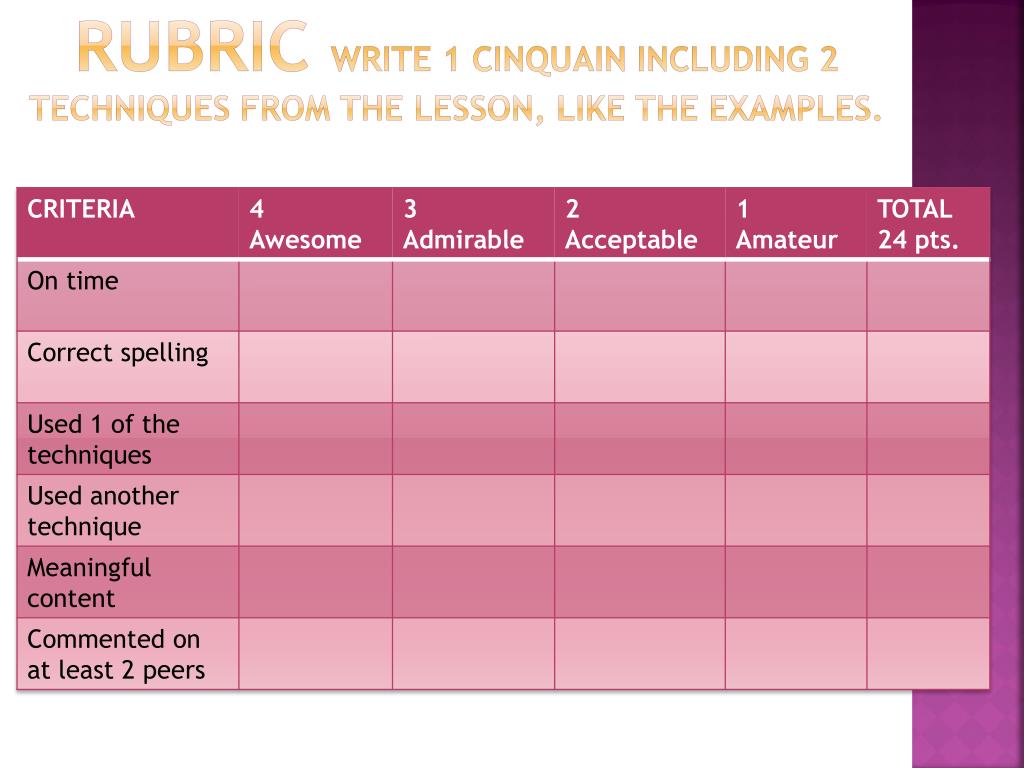 RUBRIC WRITE 1 CINQUAIN INCLUDING 2 TECHNIQUES FROM THE LESSON, LIKE THE EXAMPLES.

| CRITERIA | 4 Awesome | 3 Admirable | 2 Acceptable | 1 Amateur | TOTAL 24 pts. |
|---|---|---|---|---|---|
| On time | | | | | |
| Correct spelling | | | | | |
| Used 1 of the techniques | | | | | |
| Used another technique | | | | | |
| Meaningful content | | | | | |
| Commented on at least 2 peers | | | | | |